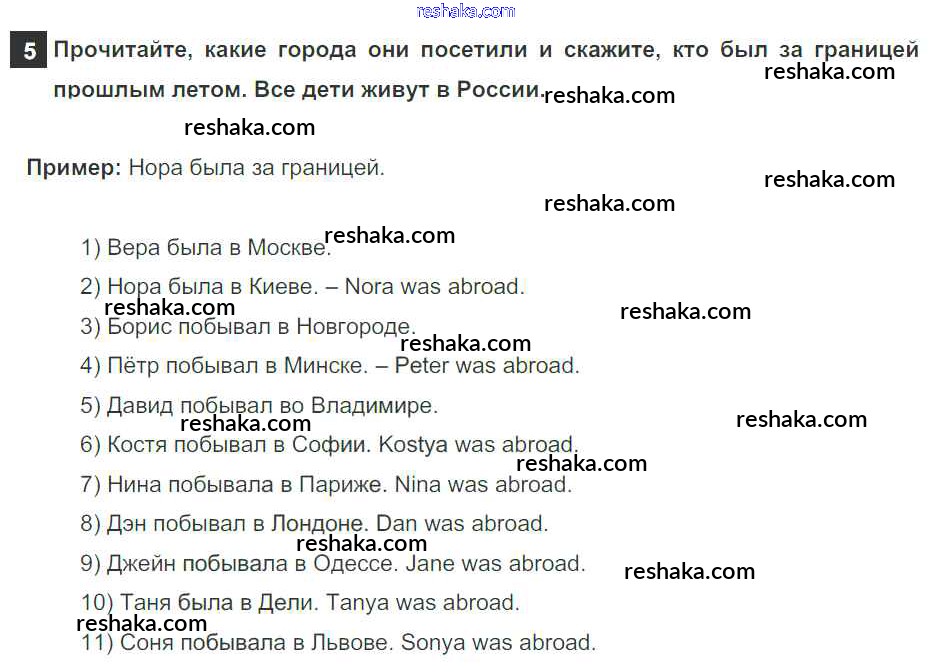 5 Прочитайте, какие города они посетили и скажите, кто был за границей прошлым летом. Все дети живут в России.

Пример: Нора была за границей.

1) Вера была в Москве.

2) Нора была в Киеве. – Nora was abroad.

3) Борис побывал в Новгороде.

4) Пётр побывал в Минске. – Peter was abroad.

5) Давид побывал во Владимире.

6) Костя побывал в Софии. Kostya was abroad.

7) Нина побывала в Париже. Nina was abroad.

8) Дэн побывал в Лондоне. Dan was abroad.

9) Джейн побывала в Одессе. Jane was abroad.

10) Таня была в Дели. Tanya was abroad.

11) Соня побывала в Львове. Sonya was abroad.

reshaka.com